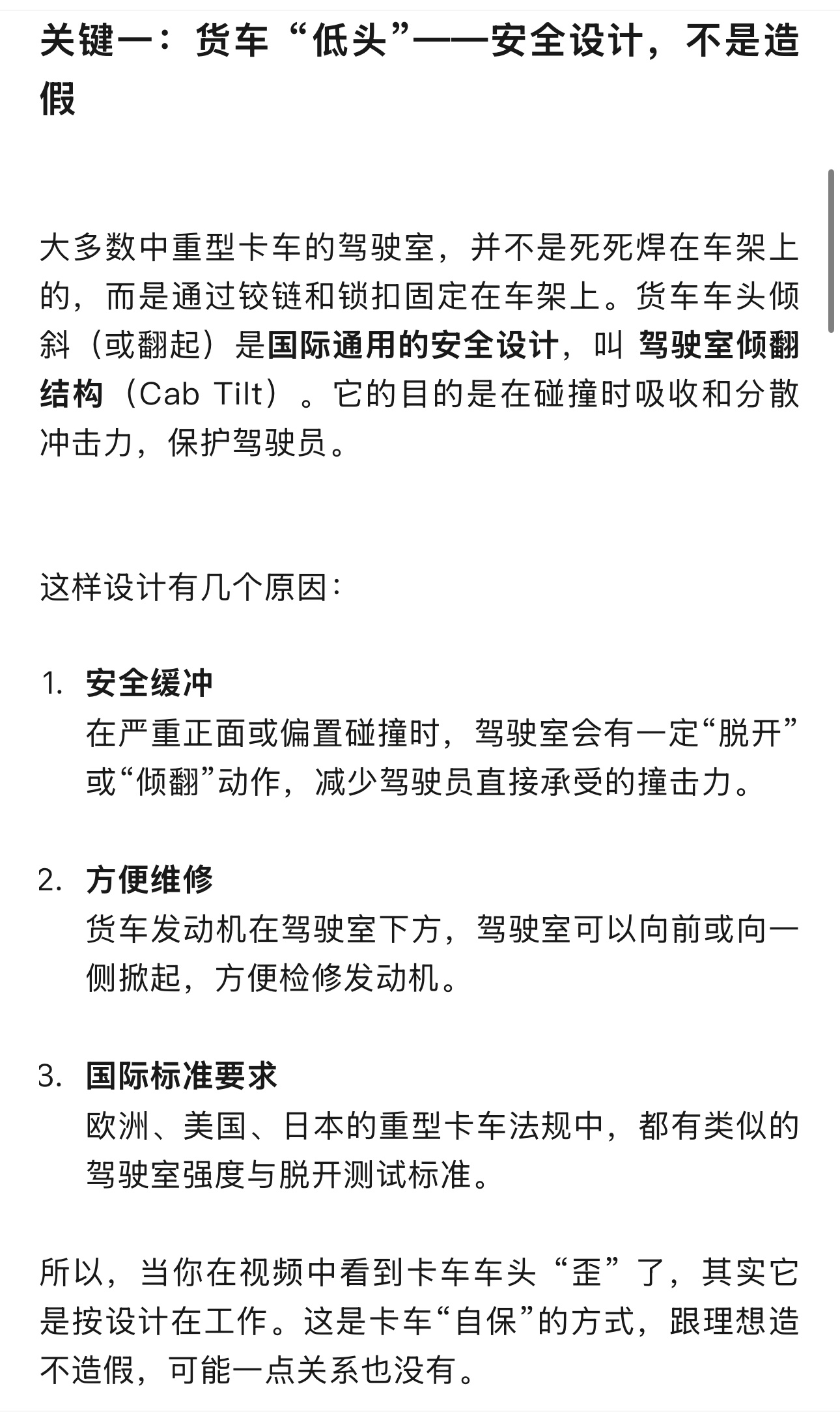 关键一：货车“低头”——安全设计，不是造假

大多数中重型卡车的驾驶室，并不是死死焊在车架上的，而是通过铰链和锁扣固定在车架上。货车车头倾斜（或翻起）是国际通用的安全设计，叫 驾驶室倾翻结构（Cab Tilt）。它的目的是在碰撞时吸收和分散冲击力，保护驾驶员。

这样设计有几个原因：

1. 安全缓冲
在严重正面或偏置碰撞时，驾驶室会有一定“脱开”或“倾翻”动作，减少驾驶员直接承受的撞击力。

2. 方便维修
货车发动机在驾驶室下方，驾驶室可以向前或向一侧掀起，方便检修发动机。

3. 国际标准要求
欧洲、美国、日本的重型卡车法规中，都有类似的驾驶室强度与脱开测试标准。

所以，当你在视频中看到卡车车头“歪”了，其实它是按设计在工作。这是卡车“自保”的方式，跟理想造不造假，可能一点关系也没有。